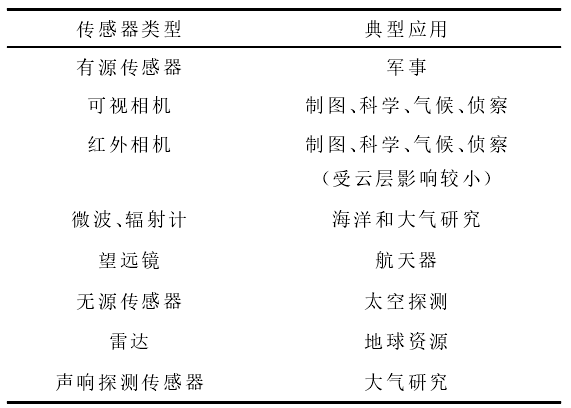 | 传感器类型 | 典型应用 |
|---|---|
| 有源传感器 | 军事 |
| 可视相机 | 制图、科学、气候、侦察 |
| 红外相机 | 制图、科学、气候、侦察（受云层影响较小） |
| 微波、辐射计 | 海洋和大气研究 |
| 望远镜 | 航天器 |
| 无源传感器 | 太空探测 |
| 雷达 | 地球资源 |
| 声响探测传感器 | 大气研究 |